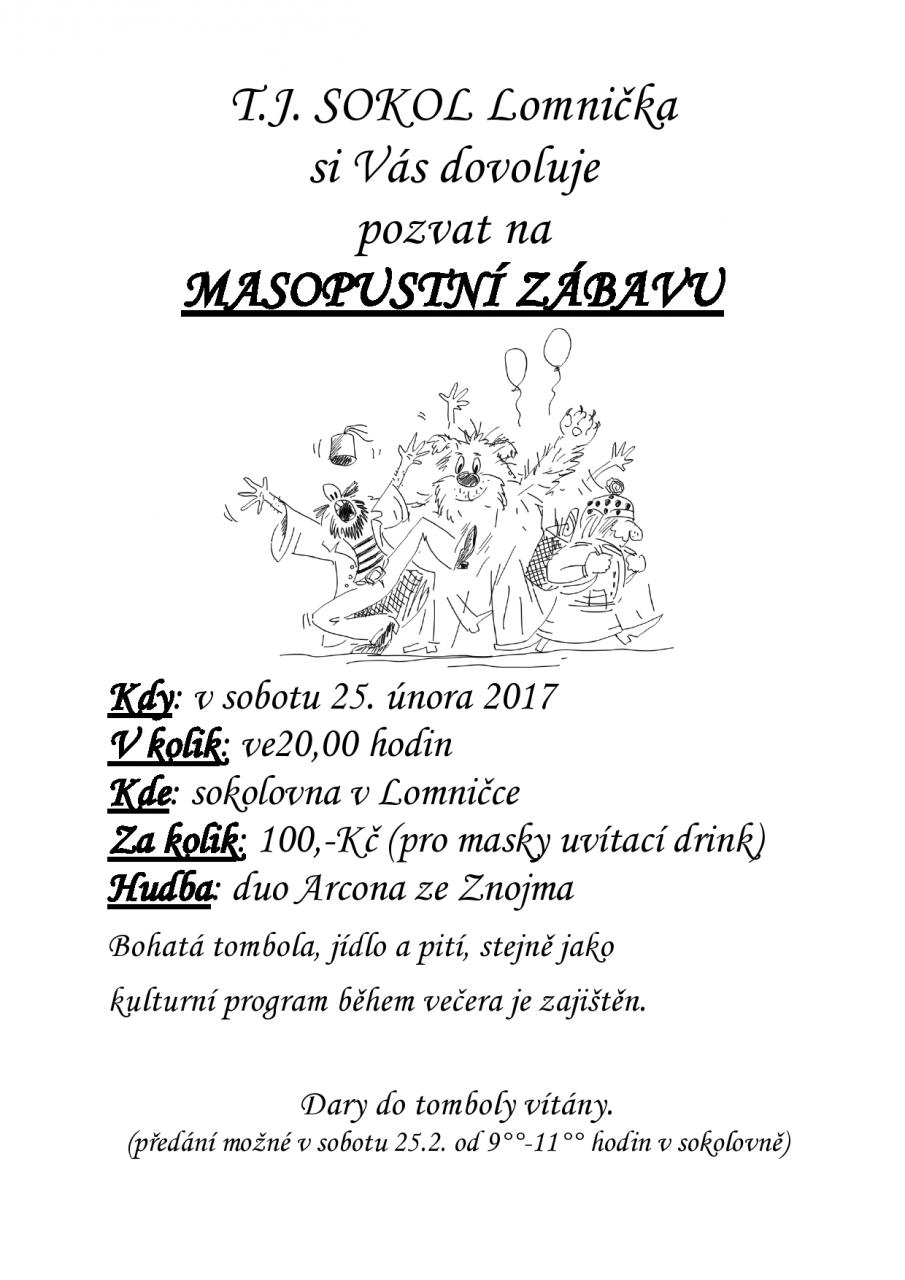 T.J. SOKOL Lomnička
si Vás dovoluje
pozvat na
MASOPUSTNÍ ZÁBAVU

Kdy: v sobotu 25. února 2017
V kolik: ve20,00 hodin
Kde: sokolovna v Lomničce
Za kolik: 100,-Kč (pro masky uvítací drink)
Hudba: duo Arcona ze Znojma

Bohatá tombola, jídlo a pití, stejně jako kulturní program během večera je zajištěn.

Dary do tomboly vítány.
(předání možné v sobotu 25.2. od 9°°-11°° hodin v sokolovně)